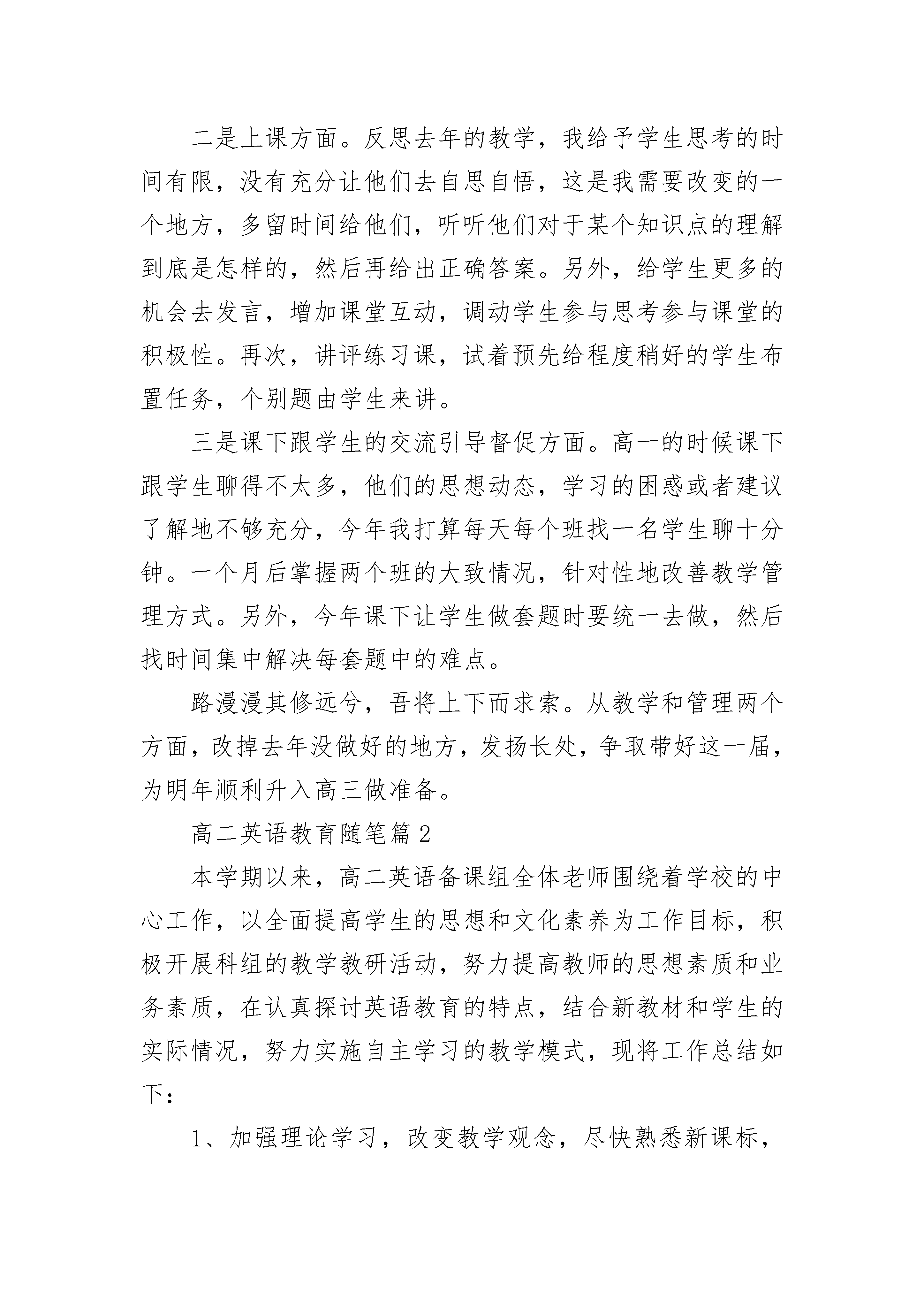 二是上课方面。反思去年的教学，我给予学生思考的时间有限，没有充分让他们去自思自悟，这是我需要改变的一个地方，多留时间给他们，听听他们对于某个知识点的理解到底是怎样的，然后再给出正确答案。另外，给学生更多的机会去发言，增加课堂互动，调动学生参与思考参与课堂的积极性。再次，讲评练习课，试着预先给程度稍好的学生布置任务，个别题由学生来讲。

三是课下跟学生的交流引导督促方面。高一的时候课下跟学生聊得不太多，他们的思想动态，学习的困惑或者建议了解地不够充分，今年我打算每天每个班找一名学生聊十分钟。一个月后掌握两个班的大致情况，针对性地改善教学管理方式。另外，今年课下让学生做套题时要统一去做，然后找时间集中解决每套题中的难点。

路漫漫其修远兮，吾将上下而求索。从教学和管理两个方面，改掉去年没做好的地方，发扬长处，争取带好这一届，为明年顺利升入高三做准备。

高二英语教育随笔篇2

本学期以来，高二英语备课组全体老师围绕着学校的中心工作，以全面提高学生的思想和文化素养为工作目标，积极开展科组的教学教研活动，努力提高教师的思想素质和业务素质，在认真探讨英语教育的特点，结合新教材和学生的实际情况，努力实施自主学习的教学模式，现将工作总结如下：

1、加强理论学习，改变教学观念，尽快熟悉新课标，